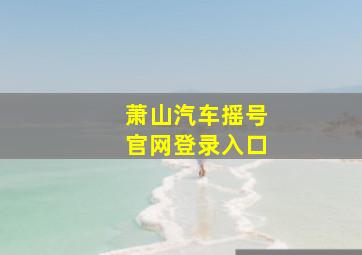 萧山汽车摇号
官网登录入口